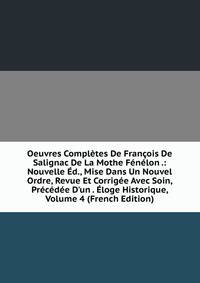 Oeuvres Complètes De François De Salignac De La Mothe Fénélon .: Nouvelle Éd., Mise Dans Un Nouvel Ordre, Revue Et Corrigée Avec Soin, Précédée D'un . Éloge Historique, Volume 4 (French Edition)